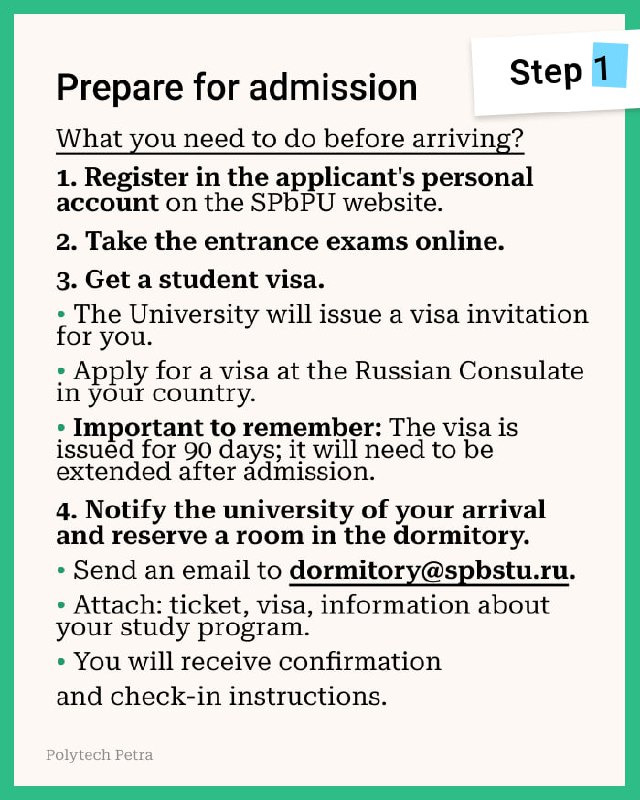 Step 1

Prepare for admission

What you need to do before arriving?

1. Register in the applicant's personal account on the SPbPU website.

2. Take the entrance exams online.

3. Get a student visa.

• The University will issue a visa invitation for you.

• Apply for a visa at the Russian Consulate in your country.

• Important to remember: The visa is issued for 90 days; it will need to be extended after admission.

4. Notify the university of your arrival and reserve a room in the dormitory.

• Send an email to dormitory@spbstu.ru.

• Attach: ticket, visa, information about your study program.

• You will receive confirmation

and check-in instructions.

Polytech Petra